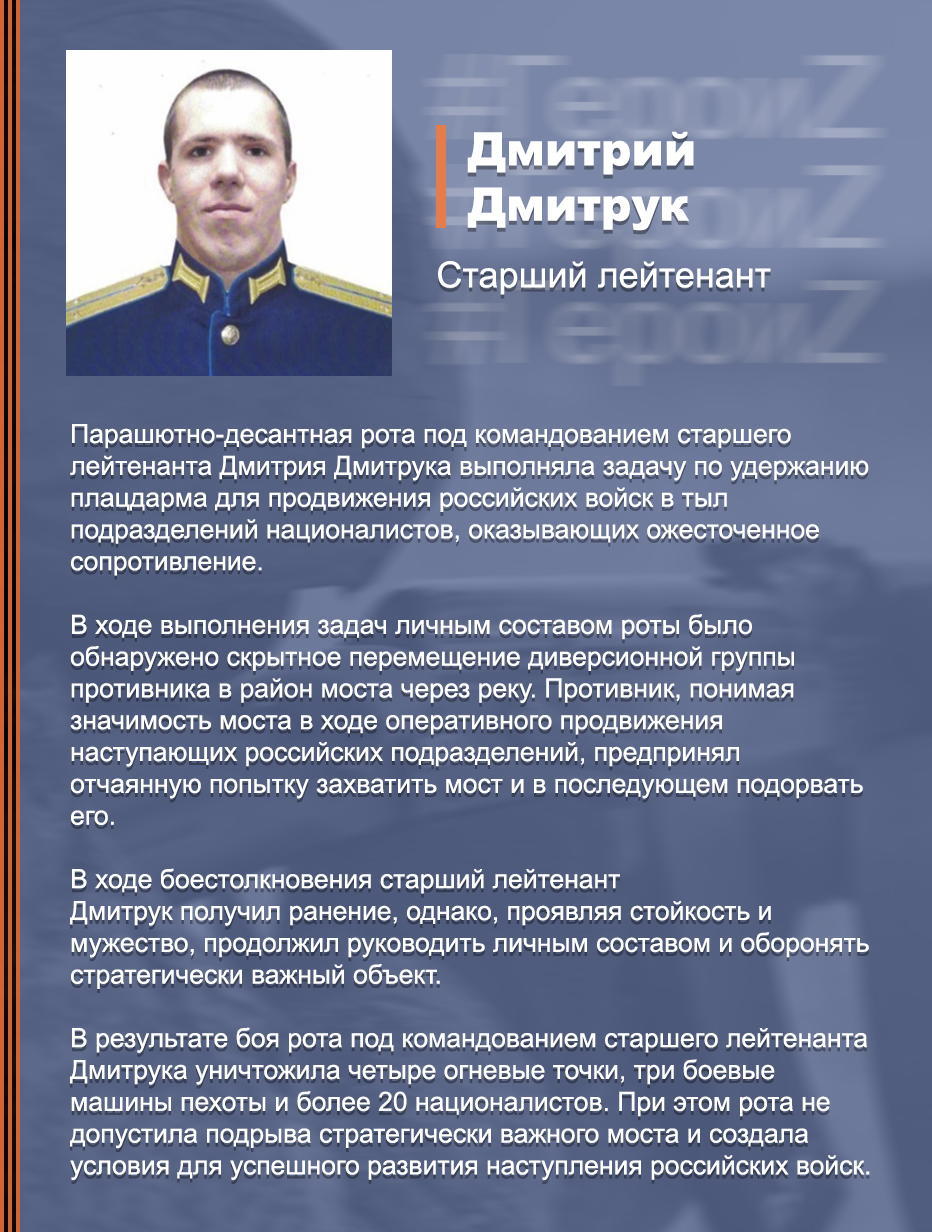 #ГероиZ
#ГероиZ
#ГероиZ

Дмитрий Дмитрук

Старший лейтенант

Парашютно-десантная рота под командованием старшего лейтенанта Дмитрия Дмитрука выполняла задачу по удержанию плацдарма для продвижения российских войск в тыл подразделений националистов, оказывающих ожесточенное сопротивление.

В ходе выполнения задач личным составом роты было обнаружено скрытное перемещение диверсионной группы противника в район моста через реку. Противник, понимая значимость моста в ходе оперативного продвижения наступающих российских подразделений, предпринял отчаянную попытку захватить мост и в последующем подорвать его.

В ходе боестолкновения старший лейтенант Дмитрук получил ранение, однако, проявляя стойкость и мужество, продолжил руководить личным составом и оборонять стратегически важный объект.

В результате боя рота под командованием старшего лейтенанта Дмитрука уничтожила четыре огневые точки, три боевые машины пехоты и более 20 националистов. При этом рота не допустила подрыва стратегически важного моста и создала условия для успешного развития наступления российских войск.